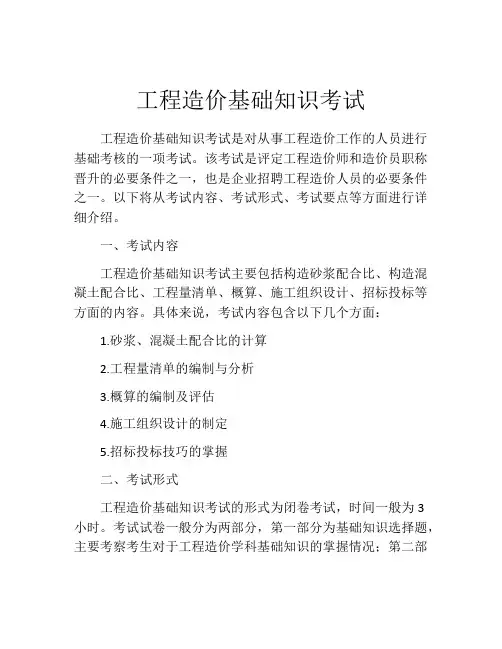 工程造价基础知识考试

工程造价基础知识考试是对从事工程造价工作的人员进行基础考核的一项考试。该考试是评定工程造价师和造价员职称晋升的必要条件之一，也是企业招聘工程造价人员的必要条件之一。以下将从考试内容、考试形式、考试要点等方面进行详细介绍。

一、考试内容

工程造价基础知识考试主要包括构造砂浆配合比、构造混凝土配合比、工程量清单、概算、施工组织设计、招标投标等方面的内容。具体来说，考试内容包含以下几个方面：

1.砂浆、混凝土配合比的计算

2.工程量清单的编制与分析

3.概算的编制及评估

4.施工组织设计的制定

5.招标投标技巧的掌握

二、考试形式

工程造价基础知识考试的形式为闭卷考试，时间一般为3小时。考试试卷一般分为两部分，第一部分为基础知识选择题，主要考察考生对于工程造价学科基础知识的掌握情况；第二部